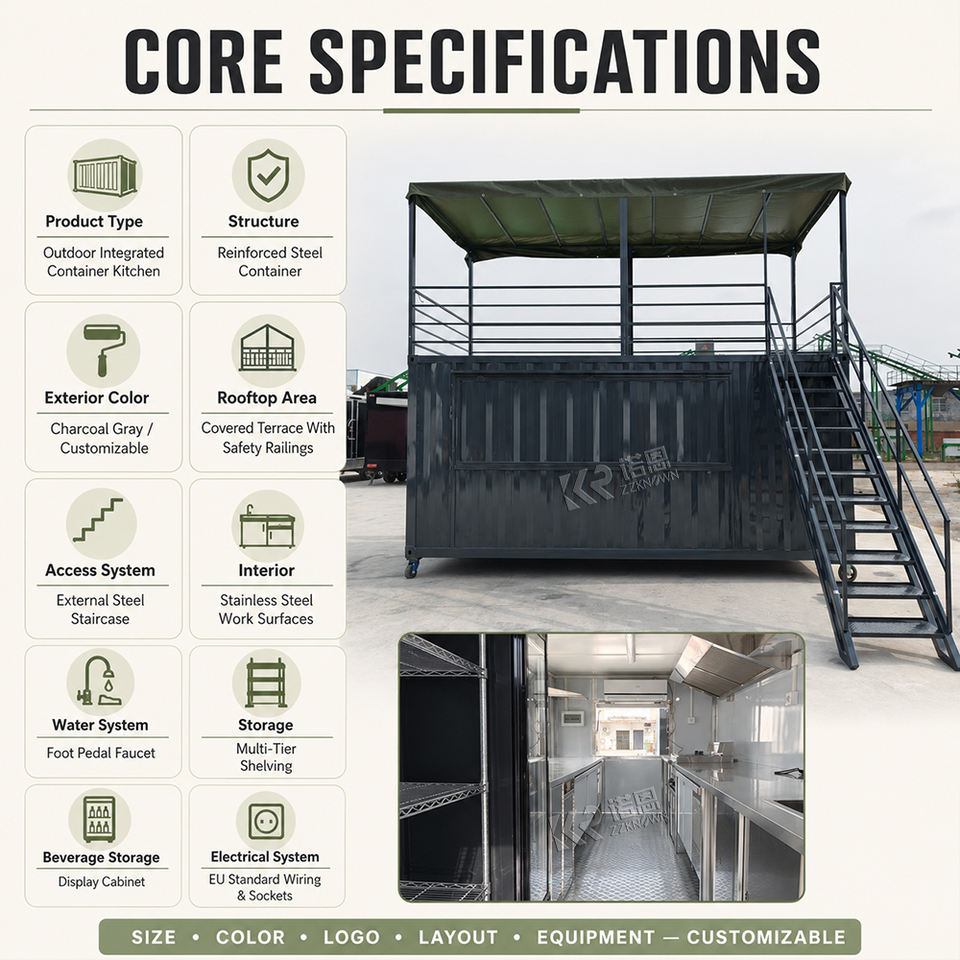 CORE SPECIFICATIONS

Product Type
Outdoor Integrated Container Kitchen

Structure
Reinforced Steel Container

Exterior Color
Charcoal Gray / Customizable

Rooftop Area
Covered Terrace With Safety Railings

Access System
External Steel Staircase

Interior
Stainless Steel Work Surfaces

Water System
Foot Pedal Faucet

Storage
Multi-Tier Shelving

Beverage Storage
Display Cabinet

Electrical System
EU Standard Wiring & Sockets

SIZE • COLOR • LOGO • LAYOUT • EQUIPMENT — CUSTOMIZABLE

KR 诺恩 ZZKNOWN